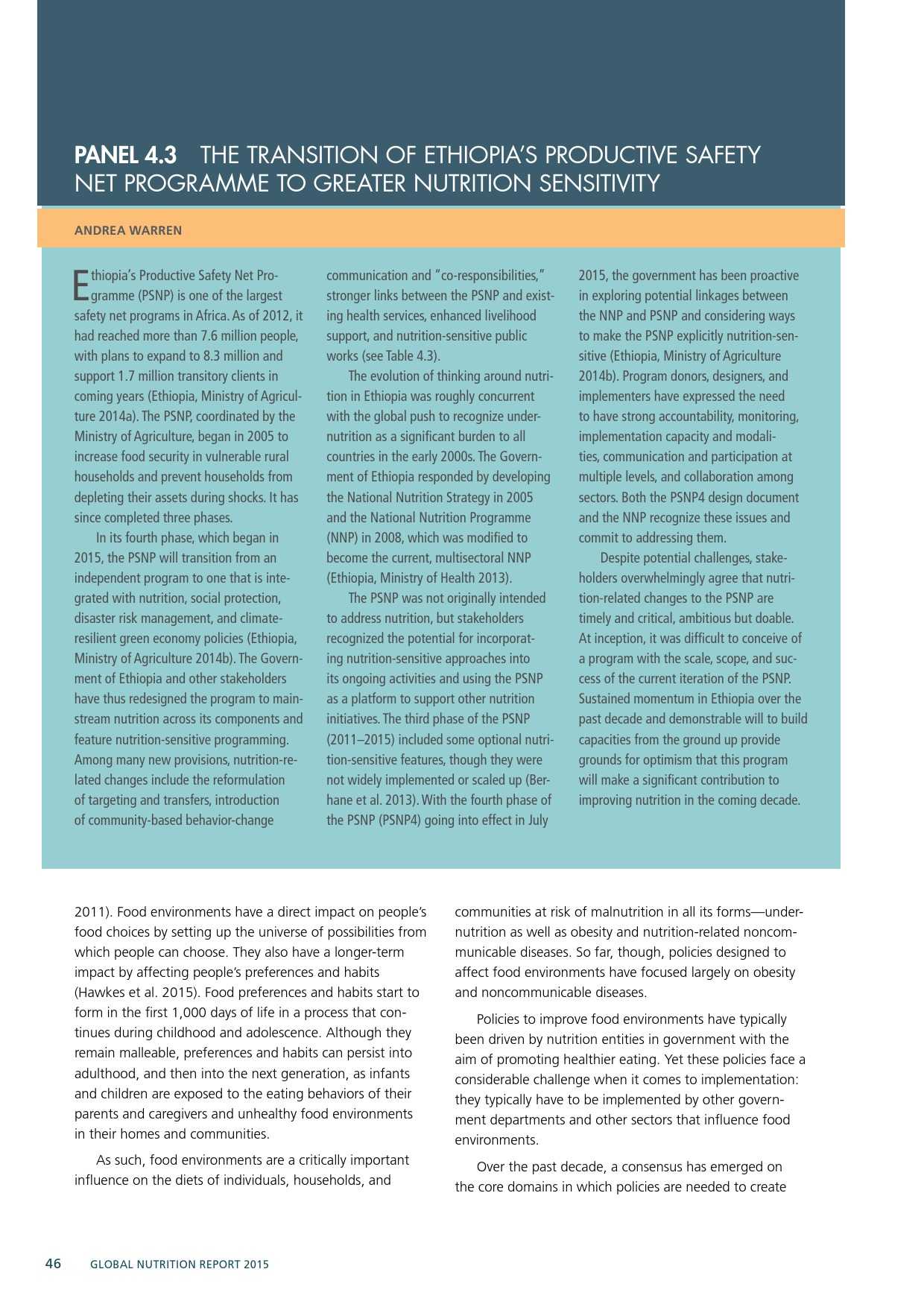 PANEL 4.3 THE TRANSITION OF ETHIOPIA'S PRODUCTIVE SAFETY NET PROGRAMME TO GREATER NUTRITION SENSITIVITY

ANDREA WARREN

Ethiopia's Productive Safety Net Programme (PSNP) is one of the largest safety net programs in Africa. As of 2012, it had reached more than 7.6 million people, with plans to expand to 8.3 million and support 1.7 million transitory clients in coming years (Ethiopia, Ministry of Agriculture 2014a). The PSNP, coordinated by the Ministry of Agriculture, began in 2005 to increase food security in vulnerable rural households and prevent households from depleting their assets during shocks. It has since completed three phases.

In its fourth phase, which began in 2015, the PSNP will transition from an independent program to one that is integrated with nutrition, social protection, disaster risk management, and climate-resilient green economy policies (Ethiopia, Ministry of Agriculture 2014b). The Government of Ethiopia and other stakeholders have thus redesigned the program to mainstream nutrition across its components and feature nutrition-sensitive programming. Among many new provisions, nutrition-related changes include the reformulation of targeting and transfers, introduction of community-based behavior-change communication and "co-responsibilities," stronger links between the PSNP and existing health services, enhanced livelihood support, and nutrition-sensitive public works (see Table 4.3).

The evolution of thinking around nutrition in Ethiopia was roughly concurrent with the global push to recognize undernutrition as a significant burden to all countries in the early 2000s. The Government of Ethiopia responded by developing the National Nutrition Strategy in 2005 and the National Nutrition Programme (NNP) in 2008, which was modified to become the current, multisectoral NNP (Ethiopia, Ministry of Health 2013).

The PSNP was not originally intended to address nutrition, but stakeholders recognized the potential for incorporating nutrition-sensitive approaches into its ongoing activities and using the PSNP as a platform to support other nutrition initiatives. The third phase of the PSNP (2011–2015) included some optional nutrition-sensitive features, though they were not widely implemented or scaled up (Berhane et al. 2013). With the fourth phase of the PSNP (PSNP4) going into effect in July 2015, the government has been proactive in exploring potential linkages between the NNP and PSNP and considering ways to make the PSNP explicitly nutrition-sensitive (Ethiopia, Ministry of Agriculture 2014b). Program donors, designers, and implementers have expressed the need to have strong accountability, monitoring, implementation capacity and modalities, communication and participation at multiple levels, and collaboration among sectors. Both the PSNP4 design document and the NNP recognize these issues and commit to addressing them.

Despite potential challenges, stakeholders overwhelmingly agree that nutrition-related changes to the PSNP are timely and critical, ambitious but doable. At inception, it was difficult to conceive of a program with the scale, scope, and success of the current iteration of the PSNP. Sustained momentum in Ethiopia over the past decade and demonstrable will to build capacities from the ground up provide grounds for optimism that this program will make a significant contribution to improving nutrition in the coming decade.

2011). Food environments have a direct impact on people's food choices by setting up the universe of possibilities from which people can choose. They also have a longer-term impact by affecting people's preferences and habits (Hawkes et al. 2015). Food preferences and habits start to form in the first 1,000 days of life in a process that continues during childhood and adolescence. Although they remain malleable, preferences and habits can persist into adulthood, and then into the next generation, as infants and children are exposed to the eating behaviors of their parents and caregivers and unhealthy food environments in their homes and communities.

As such, food environments are a critically important influence on the diets of individuals, households, and communities at risk of malnutrition in all its forms—undernutrition as well as obesity and nutrition-related noncommunicable diseases. So far, though, policies designed to affect food environments have focused largely on obesity and noncommunicable diseases.

Policies to improve food environments have typically been driven by nutrition entities in government with the aim of promoting healthier eating. Yet these policies face a considerable challenge when it comes to implementation: they typically have to be implemented by other government departments and other sectors that influence food environments.

Over the past decade, a consensus has emerged on the core domains in which policies are needed to create

46 GLOBAL NUTRITION REPORT 2015